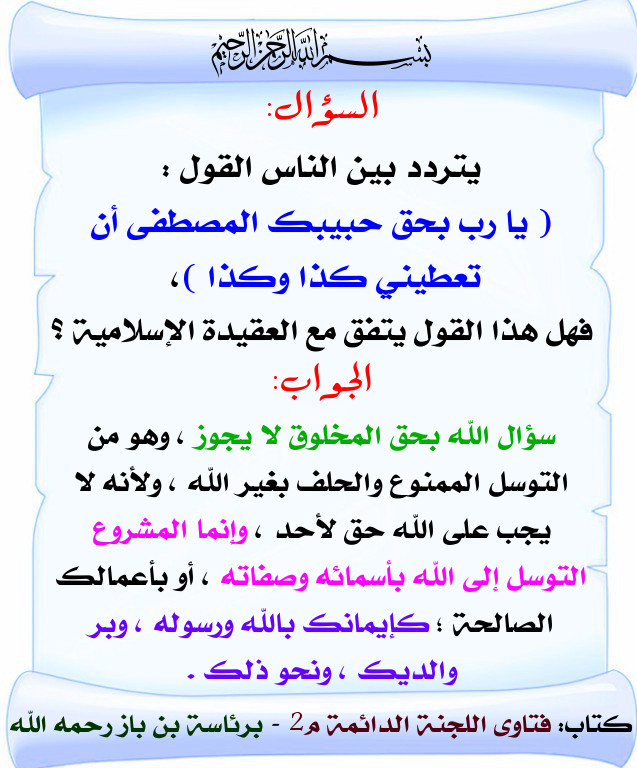 بسم الله الرحمن الرحيم

السؤال:

يتردد بين الناس القول :

( يا رب بحق حبيبك المصطفى أن تعطيني كذا وكذا )،

فهل هذا القول يتفق مع العقيدة الإسلامية ؟

الجواب:

سؤال الله بحق المخلوق لا يجوز ، وهو من التوسل الممنوع والحلف بغير الله ، ولأنه لا يجب على الله حق لأحد ، وإنما المشروع التوسل إلى الله بأسمائه وصفاته ، أو بأعمالك الصالحة ؛ كإيمانك بالله ورسوله ، وبر والديك ، ونحو ذلك .

كتاب: فتاوى اللجنة الدائمة م2 - برئاسة بن باز رحمه الله